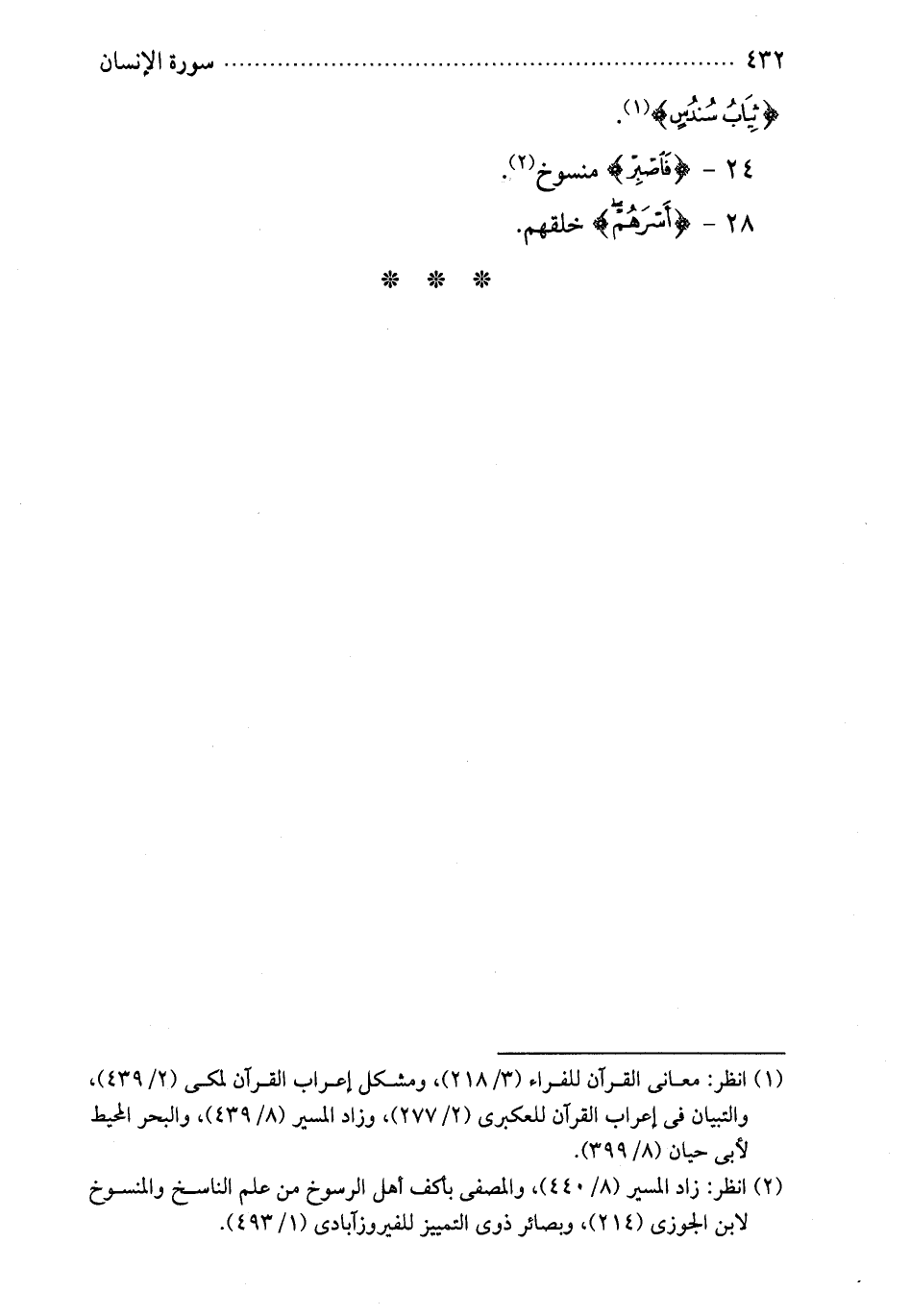 ٤٣٢ سورة الإنسان

﴿ثِيَابُ سُندُسٍ﴾$^{(١)}$.

٢٤ - ﴿فَٱصْبِرْ﴾ منسوخ$^{(٢)}$.

٢٨ - ﴿أَسْرَهُمْ﴾ خلقهم.

* * *

(١) انظر: معانى القرآن للفراء (٣/ ٢١٨)، ومشكل إعراب القرآن لمكى (٢/ ٤٣٩)، والتبيان فى إعراب القرآن للعكبرى (٢/ ٢٧٧)، وزاد المسير (٨/ ٤٣٩)، والبحر المحيط لأبى حيان (٨/ ٣٩٩).

(٢) انظر: زاد المسير (٨/ ٤٤٠)، والمصفى بأكف أهل الرسوخ من علم الناسخ والمنسوخ لابن الجوزى (٢١٤)، وبصائر ذوى التمييز للفيروزآبادى (١/ ٤٩٣).